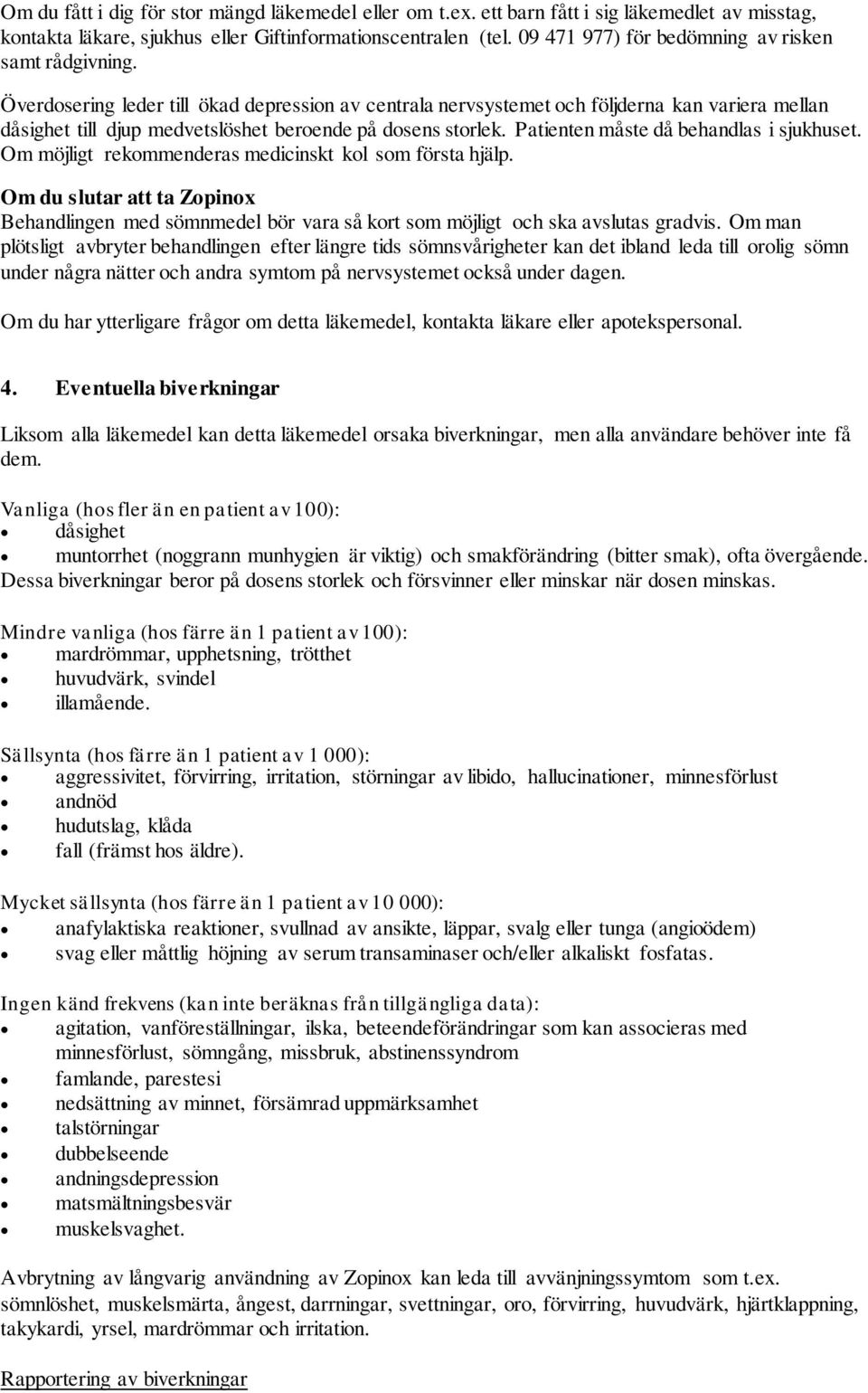 Om du fått i dig för stor mängd läkemedel eller om t.ex. ett barn fått i sig läkemedlet av misstag, kontakta läkare, sjukhus eller Giftinformationscentralen (tel. 09 471 977) för bedömning av risken samt rådgivning.

Överdosering leder till ökad depression av centrala nervsystemet och följderna kan variera mellan dåsighet till djup medvetslöshet beroende på dosens storlek. Patienten måste då behandlas i sjukhuset. Om möjligt rekommenderas medicinskt kol som första hjälp.

Om du slutar att ta Zopinox
Behandlingen med sömnmedel bör vara så kort som möjligt och ska avslutas gradvis. Om man plötsligt avbryter behandlingen efter längre tids sömnsvårigheter kan det ibland leda till orolig sömn under några nätter och andra symtom på nervsystemet också under dagen.

Om du har ytterligare frågor om detta läkemedel, kontakta läkare eller apotekspersonal.

4. Eventuella biverkningar

Liksom alla läkemedel kan detta läkemedel orsaka biverkningar, men alla användare behöver inte få dem.

Vanliga (hos fler än en patient av 100):
- dåsighet
- muntorrhet (noggrann munhygien är viktig) och smakförändring (bitter smak), ofta övergående.
Dessa biverkningar beror på dosens storlek och försvinner eller minskar när dosen minskas.

Mindre vanliga (hos färre än 1 patient av 100):
- mardrömmar, upphetsning, trötthet
- huvudvärk, svindel
- illamående.

Sällsynta (hos färre än 1 patient av 1 000):
- aggressivitet, förvirring, irritation, störningar av libido, hallucinationer, minnesförlust
- andnöd
- hudutslag, klåda
- fall (främst hos äldre).

Mycket sällsynta (hos färre än 1 patient av 10 000):
- anafylaktiska reaktioner, svullnad av ansikte, läppar, svalg eller tunga (angioödem)
- svag eller måttlig höjning av serum transaminaser och/eller alkaliskt fosfatas.

Ingen känd frekvens (kan inte beräknas från tillgängliga data):
- agitation, vanföreställningar, ilska, beteendeförändringar som kan associeras med minnesförlust, sömngång, missbruk, abstinenssyndrom
- famlande, parestesi
- nedsättning av minnet, försämrad uppmärksamhet
- talstörningar
- dubbelseende
- andningsdepression
- matsmältningsbesvär
- muskelsvaghet.

Avbrytning av långvarig användning av Zopinox kan leda till avvänjningssymtom som t.ex. sömnlöshet, muskelsmärta, ångest, darrningar, svettningar, oro, förvirring, huvudvärk, hjärtklappning, takykardi, yrsel, mardrömmar och irritation.

Rapportering av biverkningar